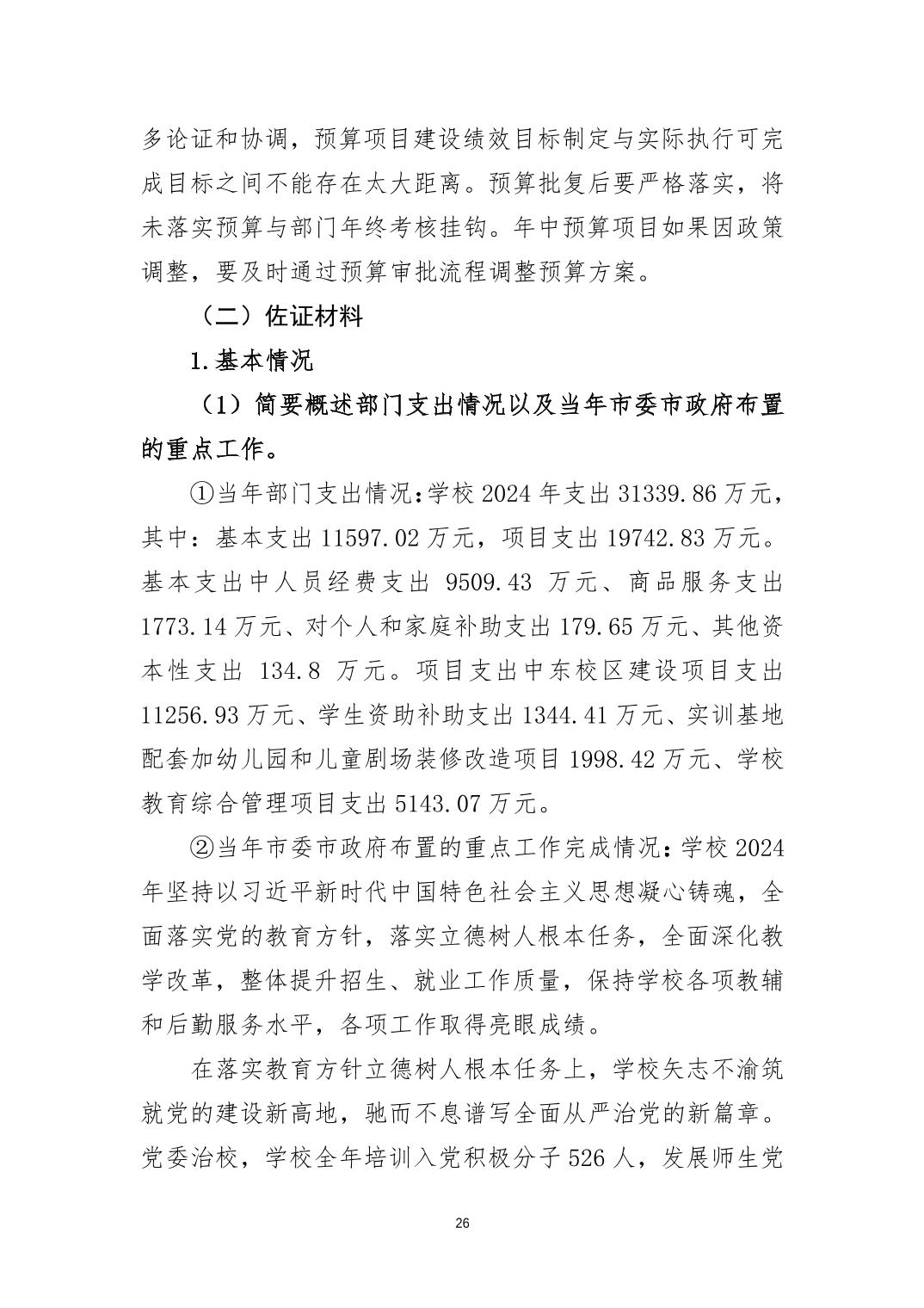 多论证和协调，预算项目建设绩效目标制定与实际执行可完成目标之间不能存在太大距离。预算批复后要严格落实，将未落实预算与部门年终考核挂钩。年中预算项目如果因政策调整，要及时通过预算审批流程调整预算方案。

（二）佐证材料

1.基本情况

（1）简要概述部门支出情况以及当年市委市政府布置的重点工作。

①当年部门支出情况：学校 2024 年支出 31339.86 万元，其中：基本支出 11597.02 万元，项目支出 19742.83 万元。基本支出中人员经费支出 9509.43 万元、商品服务支出 1773.14 万元、对个人和家庭补助支出 179.65 万元、其他资本性支出 134.8 万元。项目支出中东校区建设项目支出 11256.93 万元、学生资助补助支出 1344.41 万元、实训基地配套加幼儿园和儿童剧场装修改造项目 1998.42 万元、学校教育综合管理项目支出 5143.07 万元。

②当年市委市政府布置的重点工作完成情况：学校 2024 年坚持以习近平新时代中国特色社会主义思想凝心铸魂，全面落实党的教育方针，落实立德树人根本任务，全面深化教学改革，整体提升招生、就业工作质量，保持学校各项教辅和后勤服务水平，各项工作取得亮眼成绩。

在落实教育方针立德树人根本任务上，学校矢志不渝筑就党的建设新高地，驰而不息谱写全面从严治党的新篇章。党委治校，学校全年培训入党积极分子 526 人，发展师生党

26